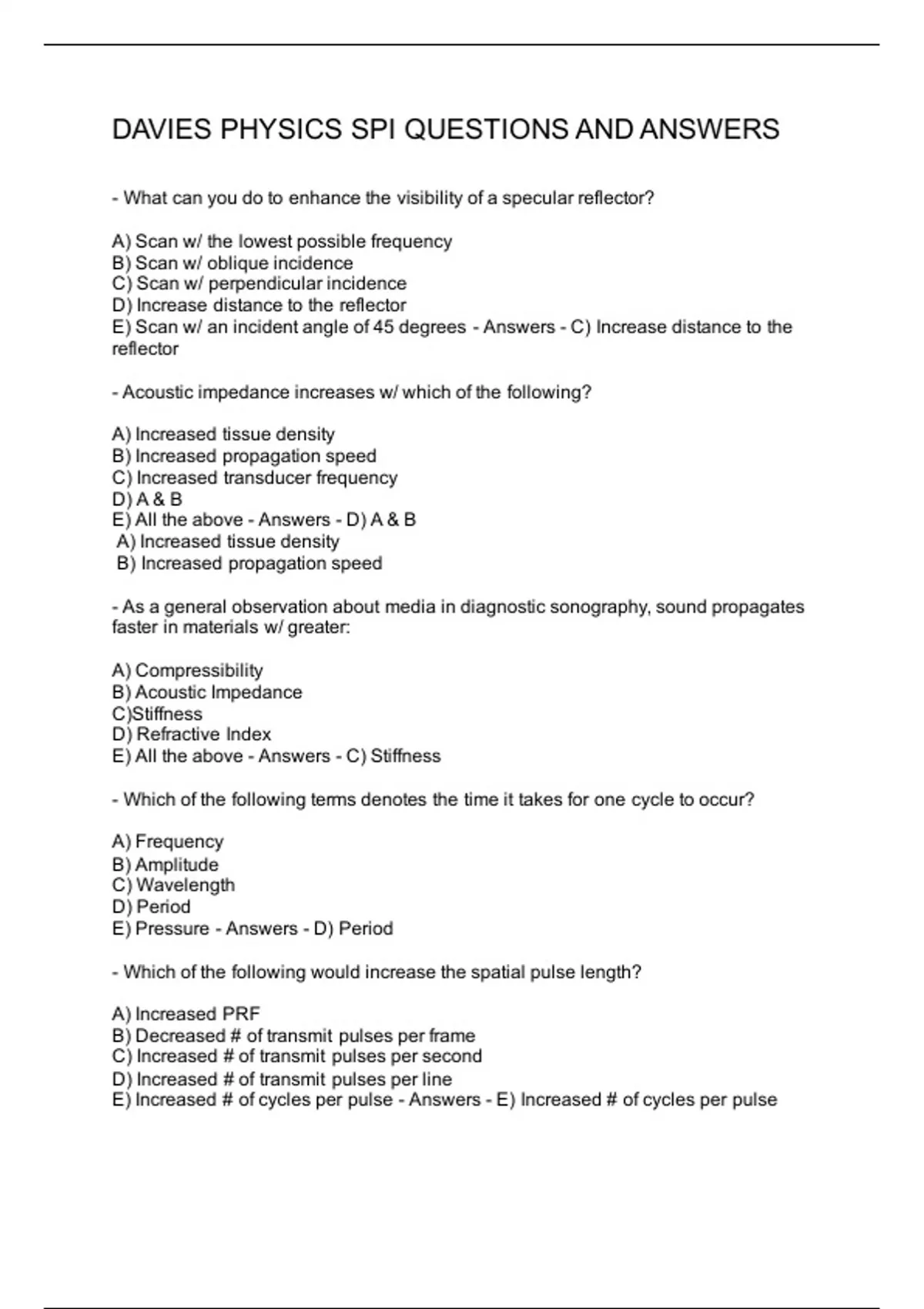 DAVIES PHYSICS SPI QUESTIONS AND ANSWERS

- What can you do to enhance the visibility of a specular reflector?

A) Scan w/ the lowest possible frequency
B) Scan w/ oblique incidence
C) Scan w/ perpendicular incidence
D) Increase distance to the reflector
E) Scan w/ an incident angle of 45 degrees - Answers - C) Increase distance to the reflector

- Acoustic impedance increases w/ which of the following?

A) Increased tissue density
B) Increased propagation speed
C) Increased transducer frequency
D) A & B
E) All the above - Answers - D) A & B
A) Increased tissue density
B) Increased propagation speed

- As a general observation about media in diagnostic sonography, sound propagates faster in materials w/ greater:

A) Compressibility
B) Acoustic Impedance
C)Stiffness
D) Refractive Index
E) All the above - Answers - C) Stiffness

- Which of the following terms denotes the time it takes for one cycle to occur?

A) Frequency
B) Amplitude
C) Wavelength
D) Period
E) Pressure - Answers - D) Period

- Which of the following would increase the spatial pulse length?

A) Increased PRF
B) Decreased # of transmit pulses per frame
C) Increased # of transmit pulses per second
D) Increased # of transmit pulses per line
E) Increased # of cycles per pulse - Answers - E) Increased # of cycles per pulse